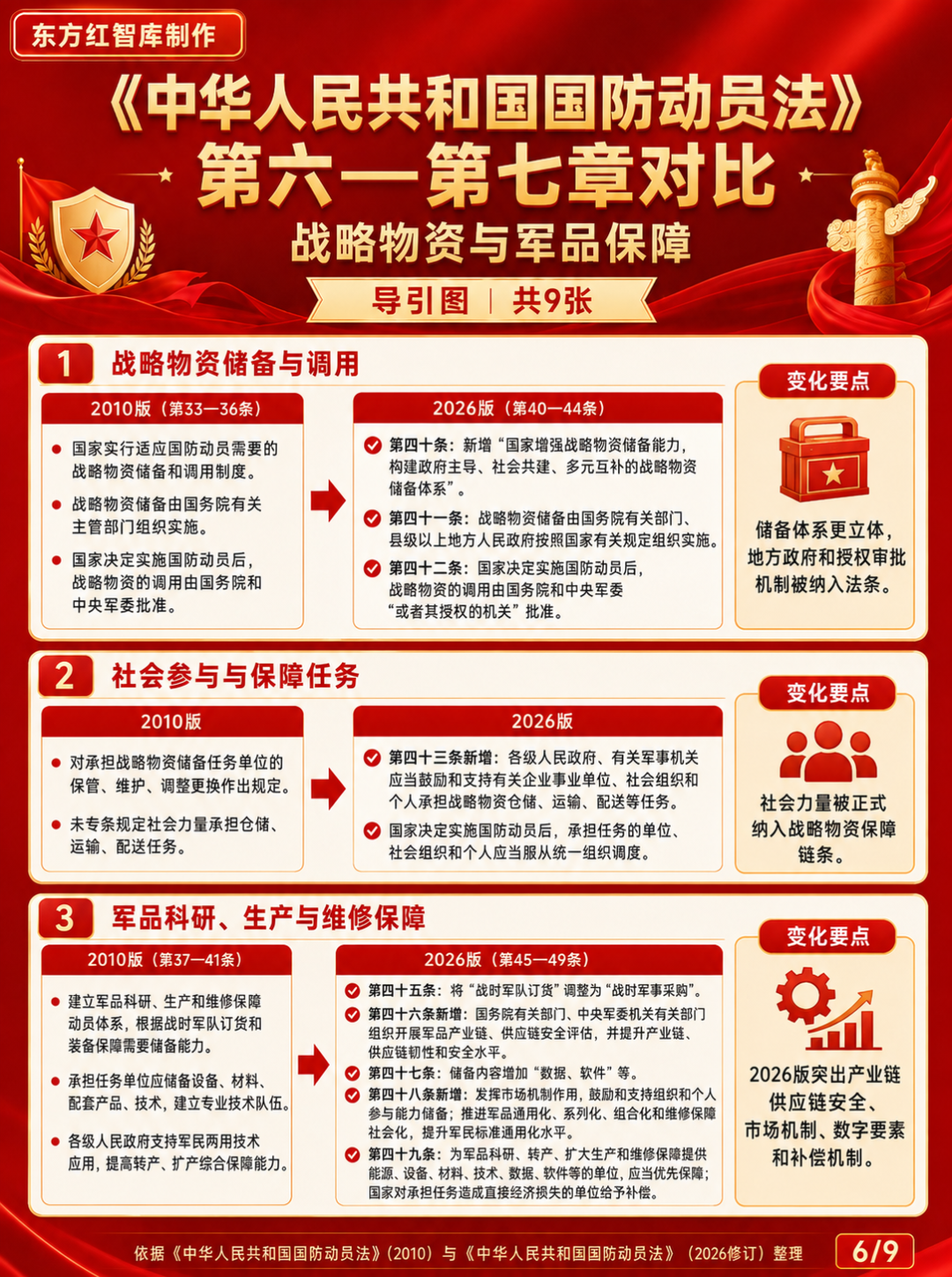 东方红智库制作

《中华人民共和国国防动员法》
第六—第七章对比
战略物资与军品保障

导引图 | 共9张

1 战略物资储备与调用

2010版（第33—36条）

国家实行适应国防动员需要的战略物资储备和调用制度。

战略物资储备由国务院有关主管部门组织实施。

国家决定实施国防动员后，战略物资的调用由国务院和中央军委批准。

2026版（第40—44条）

第四十条：新增“国家增强战略物资储备能力，构建政府主导、社会共建、多元互补的战略物资储备体系”。

第四十一条：战略物资储备由国务院有关部门、县级以上地方人民政府按照国家有关规定组织实施。

第四十二条：国家决定实施国防动员后，战略物资的调用由国务院和中央军委“或者其授权的机关”批准。

变化要点

储备体系更立体，地方政府和授权审批机制被纳入法条。

2 社会参与与保障任务

2010版

对承担战略物资储备任务单位的保管、维护、调整更换作出规定。

未专条规定社会力量承担仓储、运输、配送任务。

2026版

第四十三条新增：各级人民政府、有关军事机关应当鼓励和支持有关企业事业单位、社会组织和个人承担战略物资仓储、运输、配送等任务。

国家决定实施国防动员后，承担任务的单位、社会组织和个人应当服从统一组织调度。

变化要点

社会力量被正式纳入战略物资保障链条。

3 军品科研、生产与维修保障

2010版（第37—41条）

建立军品科研、生产和维修保障动员体系，根据战时军队订货和装备保障需要储备能力。

承担任务单位应储备设备、材料、配套产品、技术，建立专业技术队伍。

各级人民政府支持军民两用技术应用，提高转产、扩产综合保障能力。

2026版（第45—49条）

第四十五条：将“战时军队订货”调整为“战时军事采购”。

第四十六条新增：国务院有关部门、中央军委机关有关部门组织开展军品产业链、供应链安全评估，并提升产业链、供应链韧性和安全水平。

第四十七条：储备内容增加“数据、软件”等。

第四十八条新增：发挥市场机制作用，鼓励和支持组织和个人参与能力储备；推进军品通用化、系列化、组合化和维修保障社会化，提升军民标准通用化水平。

第四十九条：为军品科研、转产、扩大生产和维修保障提供能源、设备、材料、技术、数据、软件等的单位，应当优先保障；国家对承担任务造成直接经济损失的单位给予补偿。

变化要点

2026版突出产业链供应链安全、市场机制、数字要素和补偿机制。

依据《中华人民共和国国防动员法》（2010）与《中华人民共和国国防动员法》（2026修订）整理

6/9